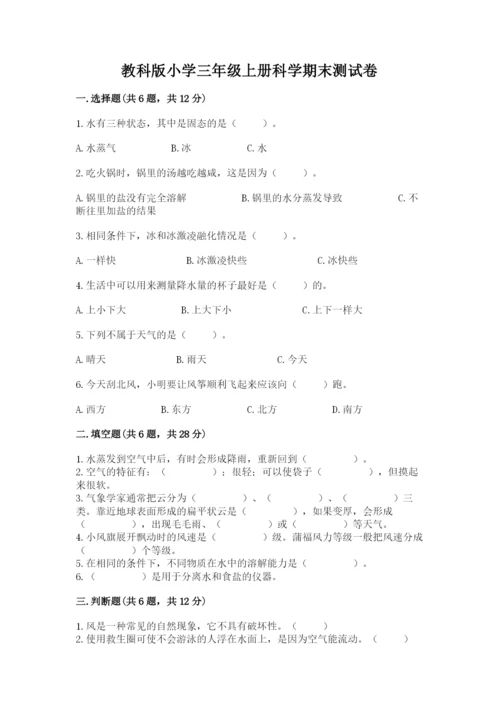 教科版小学三年级上册科学期末测试卷

一.选择题(共6题，共12分)

1.水有三种状态，其中是固态的是（　　）。

A.水蒸气　　B.冰　　C.水

2.吃火锅时，锅里的汤越吃越咸，这是因为（　　）。

A.锅里的盐没有完全溶解　　B.锅里的水分蒸发导致　　C.不断往里加盐的结果

3.相同条件下，冰和冰激凌融化情况是（　　）。

A.一样快　　B.冰激凌快些　　C.冰快些

4.生活中可以用来测量降水量的杯子最好是（　　）的。

A.上小下大　　B.上大下小　　C.上下一样大

5.下列不属于天气的是（　　）。

A.晴天　　B.雨天　　C.今天

6.今天刮北风，小明要让风筝顺利飞起来应该向（　　）跑。

A.西方　　B.东方　　C.北方　　D.南方

二.填空题(共6题，共28分)

1.水蒸发到空气中后，有时会形成降雨，重新回到（　　　）。
2.空气的特征有：（　　　）；很轻；可以使袋子（　　　），但摸起来很软。
3.气象学家通常把云分为（　　　）、（　　　）、（　　　）三类。靠近地球表面形成的扁平状云是（　　　），如果变厚，会形成（　　　），出现毛毛雨、（　　　）或（　　　）等天气。
4.小风旗展开飘动时的风速是（　　　）级。蒲福风力等级一般把风速分成（　　　）个等级。
5.在相同的条件下，不同物质在水中的溶解能力是（　　　）。
6.（　　　）是用于分离水和食盐的仪器。

三.判断题(共6题，共12分)

1.风是一种常见的自然现象，它不具有破坏性。（　　）
2.使用救生圈可使不会游泳的人浮在水面上，是因为空气能流动。（　　）